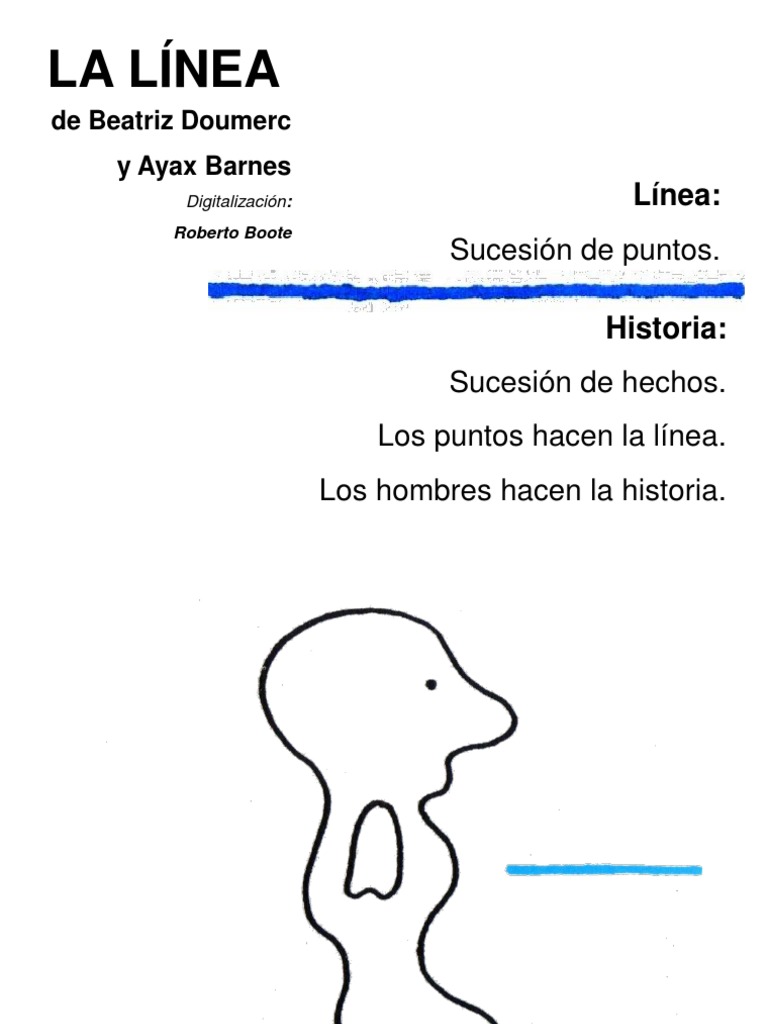 LA LÍNEA

de Beatriz Doumerc

y Ayax Barnes

Digitalización:

Roberto Boote

Línea:

Sucesión de puntos.

Historia:

Sucesión de hechos.

Los puntos hacen la línea.

Los hombres hacen la historia.